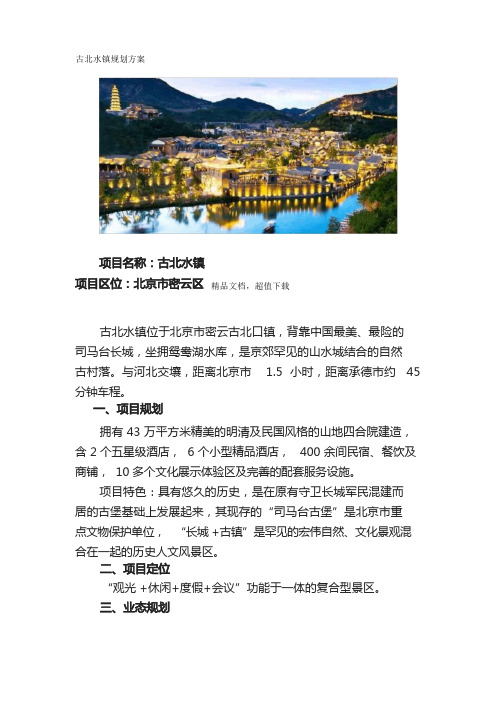 古北水镇规划方案

项目名称：古北水镇
项目区位：北京市密云区 精品文档，超值下载

古北水镇位于北京市密云古北口镇，背靠中国最美、最险的司马台长城，坐拥鸳鸯湖水库，是京郊罕见的山水城结合的自然古村落。与河北交壤，距离北京市 1.5 小时，距离承德市约 45 分钟车程。

一、项目规划

拥有 43 万平方米精美的明清及民国风格的山地四合院建造，含 2 个五星级酒店， 6 个小型精品酒店， 400 余间民宿、餐饮及商铺， 10 多个文化展示体验区及完善的配套服务设施。

项目特色：具有悠久的历史，是在原有守卫长城军民混建而居的古堡基础上发展起来，其现存的“司马台古堡”是北京市重点文物保护单位， “长城 +古镇”是罕见的宏伟自然、文化景观混合在一起的历史人文风景区。

二、项目定位

“观光 +休闲+度假+会议”功能于一体的复合型景区。

三、业态规划